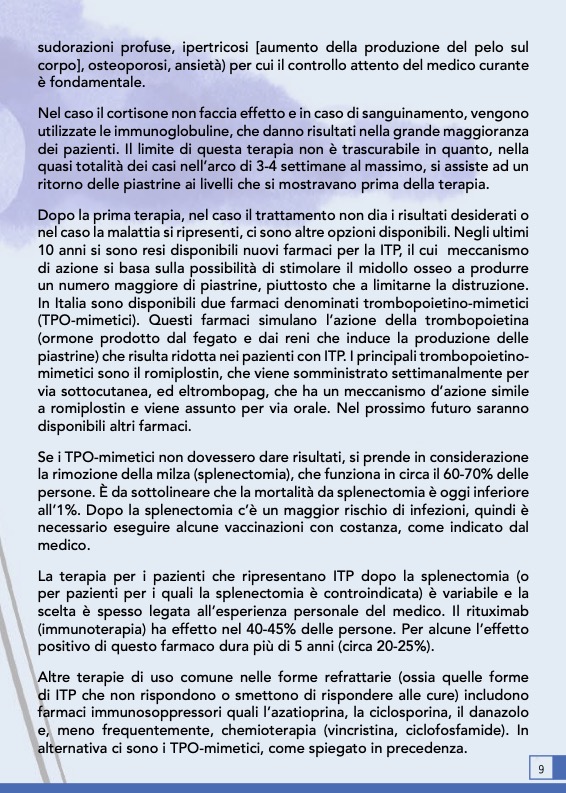 sudorazioni profuse, ipertricosi [aumento della produzione del pelo sul corpo], osteoporosi, ansietà) per cui il controllo attento del medico curante è fondamentale.

Nel caso il cortisone non faccia effetto e in caso di sanguinamento, vengono utilizzate le immunoglobuline, che danno risultati nella grande maggioranza dei pazienti. Il limite di questa terapia non è trascurabile in quanto, nella quasi totalità dei casi nell'arco di 3-4 settimane al massimo, si assiste ad un ritorno delle piastrine ai livelli che si mostravano prima della terapia.

Dopo la prima terapia, nel caso il trattamento non dia i risultati desiderati o nel caso la malattia si ripresenti, ci sono altre opzioni disponibili. Negli ultimi 10 anni si sono resi disponibili nuovi farmaci per la ITP, il cui meccanismo di azione si basa sulla possibilità di stimolare il midollo osseo a produrre un numero maggiore di piastrine, piuttosto che a limitarne la distruzione. In Italia sono disponibili due farmaci denominati trombopoietino-mimetici (TPO-mimetici). Questi farmaci simulano l'azione della trombopoietina (ormone prodotto dal fegato e dai reni che induce la produzione delle piastrine) che risulta ridotta nei pazienti con ITP. I principali trombopoietino-mimetici sono il romiplostin, che viene somministrato settimanalmente per via sottocutanea, ed eltrombopag, che ha un meccanismo d'azione simile a romiplostin e viene assunto per via orale. Nel prossimo futuro saranno disponibili altri farmaci.

Se i TPO-mimetici non dovessero dare risultati, si prende in considerazione la rimozione della milza (splenectomia), che funziona in circa il 60-70% delle persone. È da sottolineare che la mortalità da splenectomia è oggi inferiore all'1%. Dopo la splenectomia c'è un maggior rischio di infezioni, quindi è necessario eseguire alcune vaccinazioni con costanza, come indicato dal medico.

La terapia per i pazienti che ripresentano ITP dopo la splenectomia (o per pazienti per i quali la splenectomia è controindicata) è variabile e la scelta è spesso legata all'esperienza personale del medico. Il rituximab (immunoterapia) ha effetto nel 40-45% delle persone. Per alcune l'effetto positivo di questo farmaco dura più di 5 anni (circa 20-25%).

Altre terapie di uso comune nelle forme refrattarie (ossia quelle forme di ITP che non rispondono o smettono di rispondere alle cure) includono farmaci immunosoppressori quali l'azatioprina, la ciclosporina, il danazolo e, meno frequentemente, chemioterapia (vincristina, ciclofosfamide). In alternativa ci sono i TPO-mimetici, come spiegato in precedenza.

9